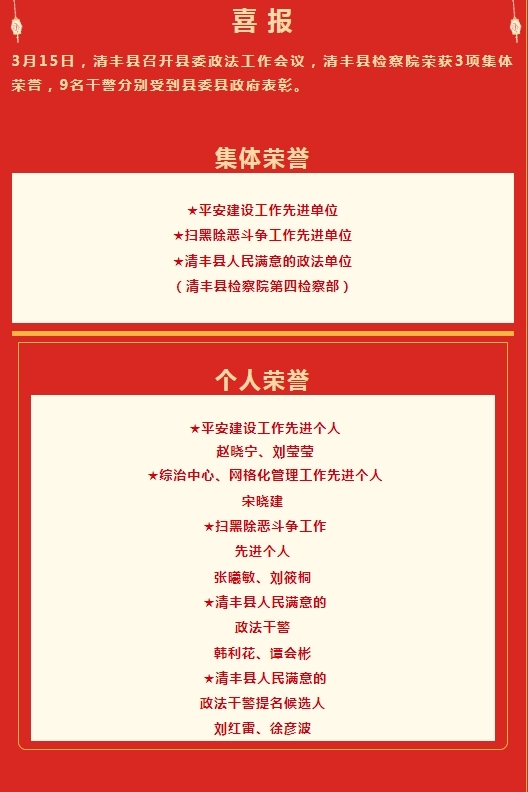 喜报

3月15日，清丰县召开县委政法工作会议，清丰县检察院荣获3项集体荣誉，9名干警分别受到县委县政府表彰。

集体荣誉

★平安建设工作先进单位
★扫黑除恶斗争工作先进单位
★清丰县人民满意的政法单位
（清丰县检察院第四检察部）

个人荣誉

★平安建设工作先进个人
赵晓宁、刘莹莹
★综治中心、网格化管理工作先进个人
宋晓建
★扫黑除恶斗争工作
先进个人
张曦敏、刘筱桐
★清丰县人民满意的
政法干警
韩利花、谭会彬
★清丰县人民满意的
政法干警提名候选人
刘红雷、徐彦波